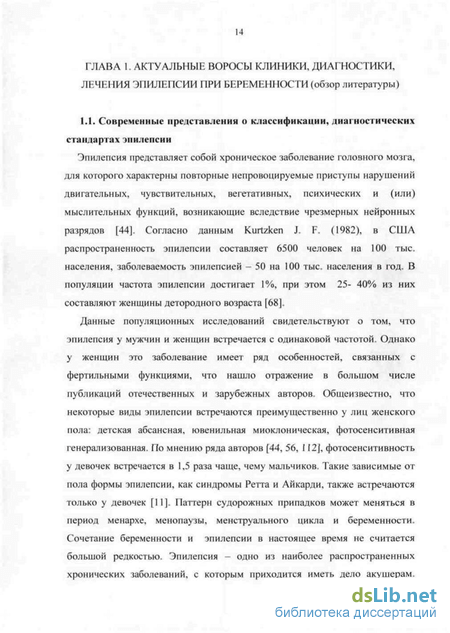 14

ГЛАВА 1. АКТУАЛЬНЫЕ ВОРОСЫ КЛИНИКИ, ДИАГНОСТИКИ, ЛЕЧЕНИЯ ЭПИЛЕПСИИ ПРИ БЕРЕМЕННОСТИ (обзор литературы)

1.1. Современные представления о классификации, диагностических стандартах эпилепсии

Эпилепсия представляет собой хроническое заболевание головного мозга, для которого характерны повторные непровоцируемые приступы нарушений двигательных, чувствительных, вегетативных, психических и (или) мыслительных функций, возникающие вследствие чрезмерных нейронных разрядов [44]. Согласно данным Kurtzken J. F. (1982), в США распространенность эпилепсии составляет 6500 человек на 100 тыс. населения, заболеваемость эпилепсией – 50 на 100 тыс. населения в год. В популяции частота эпилепсии достигает 1%, при этом 25- 40% из них составляют женщины детородного возраста [68].

Данные популяционных исследований свидетельствуют о том, что эпилепсия у мужчин и женщин встречается с одинаковой частотой. Однако у женщин это заболевание имеет ряд особенностей, связанных с фертильными функциями, что нашло отражение в большом числе публикаций отечественных и зарубежных авторов. Общеизвестно, что некоторые виды эпилепсии встречаются преимущественно у лиц женского пола: детская абсансная, ювенильная миоклоническая, фотосенситивная генерализованная. По мнению ряда авторов [44, 56, 112], фотосенситивность у девочек встречается в 1,5 раза чаще, чему мальчиков. Такие зависимые от пола формы эпилепсии, как синдромы Ретта и Айкарди, также встречаются только у девочек [11]. Паттерн судорожных припадков может меняться в период менархе, менопаузы, менструального цикла и беременности. Сочетание беременности и эпилепсии в настоящее время не считается большой редкостью. Эпилепсия – одно из наиболее распространенных хронических заболеваний, с которым приходится иметь дело акушерам.

dsLib.net
библиотека диссертаций